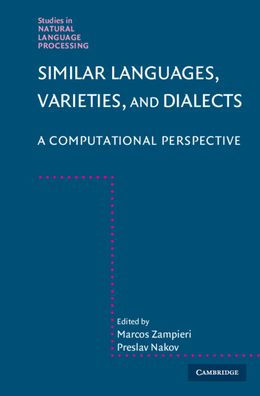 Studies in
NATURAL
LANGUAGE
PROCESSING

SIMILAR LANGUAGES, VARIETIES, AND DIALECTS

A COMPUTATIONAL PERSPECTIVE

Edited by
Marcos Zampieri
Preslav Nakov

CAMBRIDGE